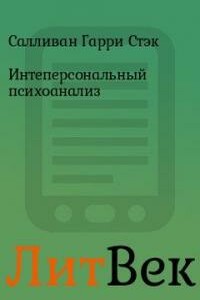 Салливан Гарри Стэк

Интеперсональный психоанализ

ЛитВек